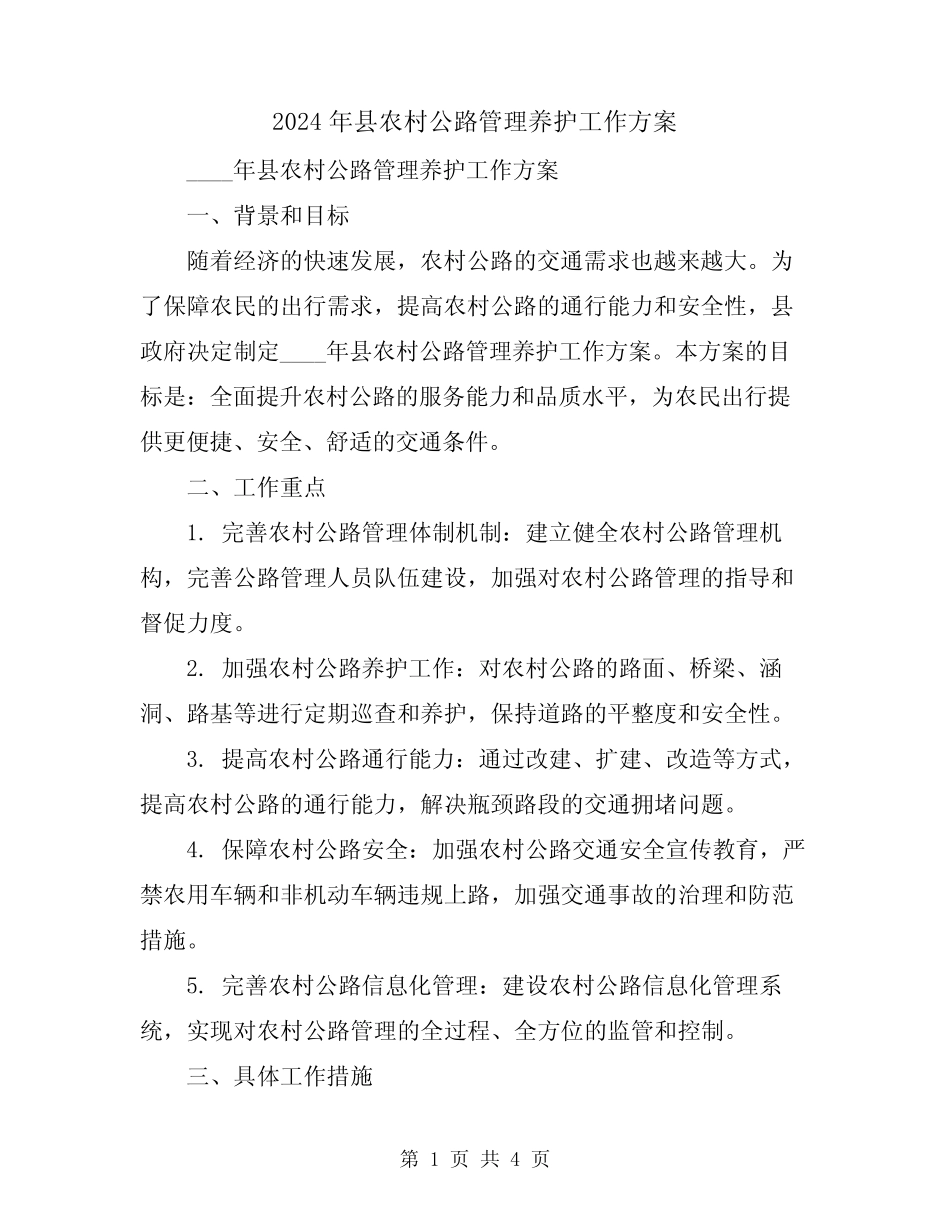 2024 年县农村公路管理养护工作方案

____年县农村公路管理养护工作方案

一、背景和目标

随着经济的快速发展，农村公路的交通需求也越来越大。为了保障农民的出行需求，提高农村公路的通行能力和安全性，县政府决定制定____年县农村公路管理养护工作方案。本方案的目标是：全面提升农村公路的服务能力和品质水平，为农民出行提供更便捷、安全、舒适的交通条件。

二、工作重点

1. 完善农村公路管理体制机制：建立健全农村公路管理机构，完善公路管理人员队伍建设，加强对农村公路管理的指导和督促力度。

2. 加强农村公路养护工作：对农村公路的路面、桥梁、涵洞、路基等进行定期巡查和养护，保持道路的平整度和安全性。

3. 提高农村公路通行能力：通过改建、扩建、改造等方式，提高农村公路的通行能力，解决瓶颈路段的交通拥堵问题。

4. 保障农村公路安全：加强农村公路交通安全宣传教育，严禁农用车辆和非机动车辆违规上路，加强交通事故的治理和防范措施。

5. 完善农村公路信息化管理：建设农村公路信息化管理系统，实现对农村公路管理的全过程、全方位的监管和控制。

三、具体工作措施

第 1 页 共 4 页